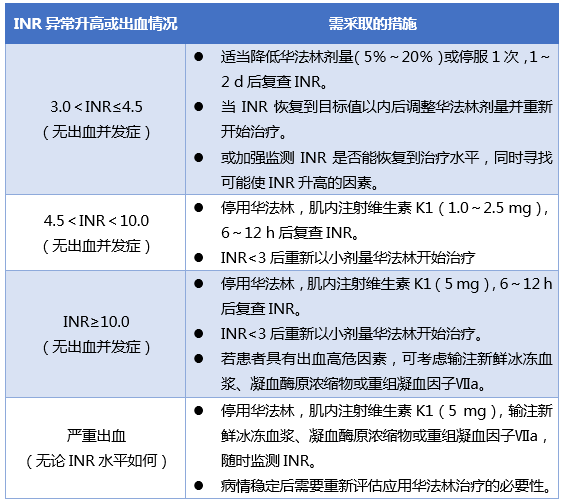 | INR异常升高或出血情况 | 需采取的措施 |
|---|---|
| 3.0＜INR≤4.5（无出血并发症） | • 适当降低华法林剂量（5%～20%）或停服1次，1～2 d后复查INR。 • 当INR恢复到目标值以内后调整华法林剂量并重新开始治疗。 • 或加强监测INR是否能恢复到治疗水平，同时寻找可能使INR升高的因素。 |
| 4.5＜INR＜10.0（无出血并发症） | • 停用华法林，肌内注射维生素K1（1.0～2.5 mg），6～12 h后复查INR。 • INR<3后重新以小剂量华法林开始治疗 |
| INR≥10.0（无出血并发症） | • 停用华法林，肌内注射维生素K1（5 mg），6～12 h后复查INR。 • INR<3后重新以小剂量华法林开始治疗。 • 若患者具有出血高危因素，可考虑输注新鲜冰冻血浆、凝血酶原浓缩物或重组凝血因子Ⅶa。 |
| 严重出血（无论INR水平如何） | • 停用华法林，肌内注射维生素K1（5 mg），输注新鲜冰冻血浆、凝血酶原浓缩物或重组凝血因子Ⅶa，随时监测INR。 • 病情稳定后需要重新评估应用华法林治疗的必要性。 |